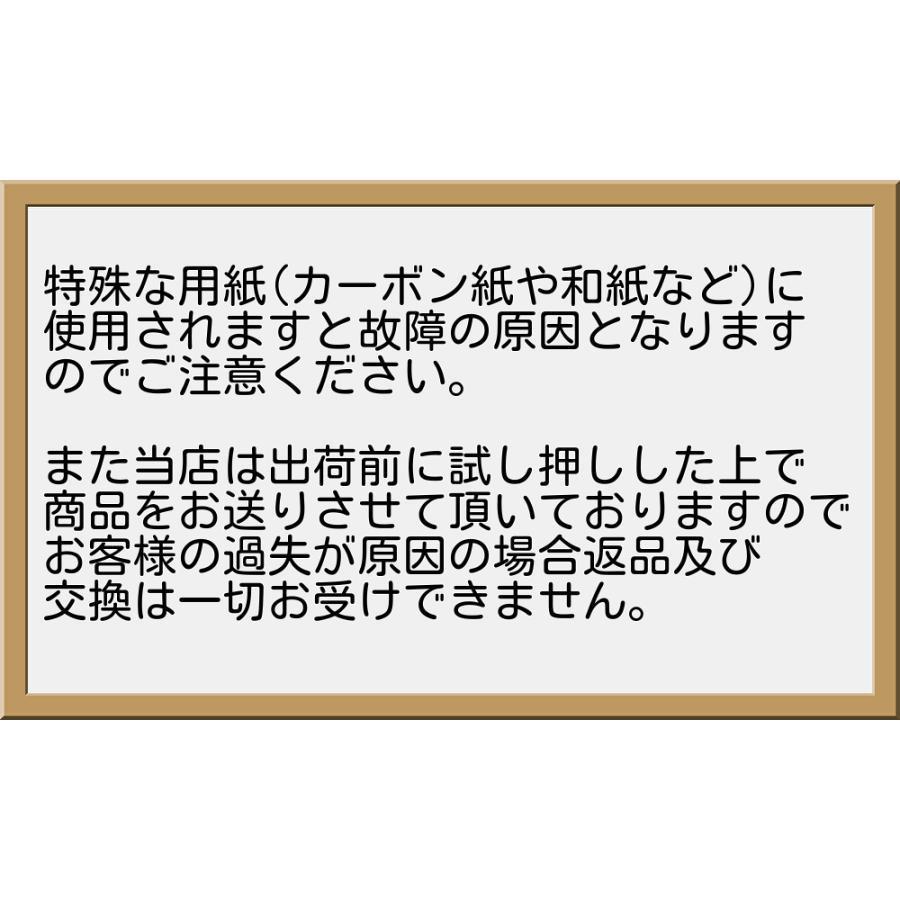 特殊な用紙(カーボン紙や和紙など)に使用されますと故障の原因となりますのでご注意ください。

また当店は出荷前に試し押しした上で商品をお送りさせて頂いておりますのでお客様の過失が原因の場合返品及び交換は一切お受けできません。